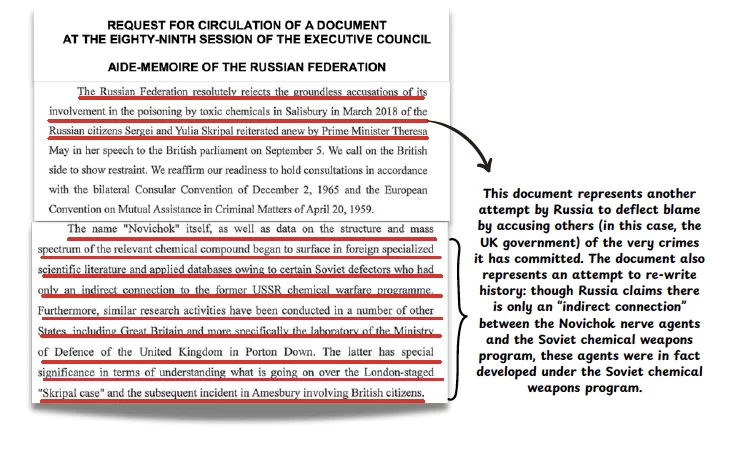 REQUEST FOR CIRCULATION OF A DOCUMENT
AT THE EIGHTY-NINTH SESSION OF THE EXECUTIVE COUNCIL

AIDE-MEMOIRE OF THE RUSSIAN FEDERATION

The Russian Federation resolutely rejects the groundless accusations of its involvement in the poisoning by toxic chemicals in Salisbury in March 2018 of the Russian citizens Sergei and Yulia Skripal reiterated anew by Prime Minister Theresa May in her speech to the British parliament on September 5. We call on the British side to show restraint. We reaffirm our readiness to hold consultations in accordance with the bilateral Consular Convention of December 2, 1965 and the European Convention on Mutual Assistance in Criminal Matters of April 20, 1959.

The name "Novichok" itself, as well as data on the structure and mass spectrum of the relevant chemical compound began to surface in foreign specialized scientific literature and applied databases owing to certain Soviet defectors who had only an indirect connection to the former USSR chemical warfare programme. Furthermore, similar research activities have been conducted in a number of other States, including Great Britain and more specifically the laboratory of the Ministry of Defence of the United Kingdom in Porton Down. The latter has special significance in terms of understanding what is going on over the London-staged "Skripal case" and the subsequent incident in Amesbury involving British citizens.

This document represents another attempt by Russia to deflect blame by accusing others (in this case, the UK government) of the very crimes it has committed. The document also represents an attempt to re-write history: though Russia claims there is only an "indirect connection" between the Novichok nerve agents and the Soviet chemical weapons program, these agents were in fact developed under the Soviet chemical weapons program.